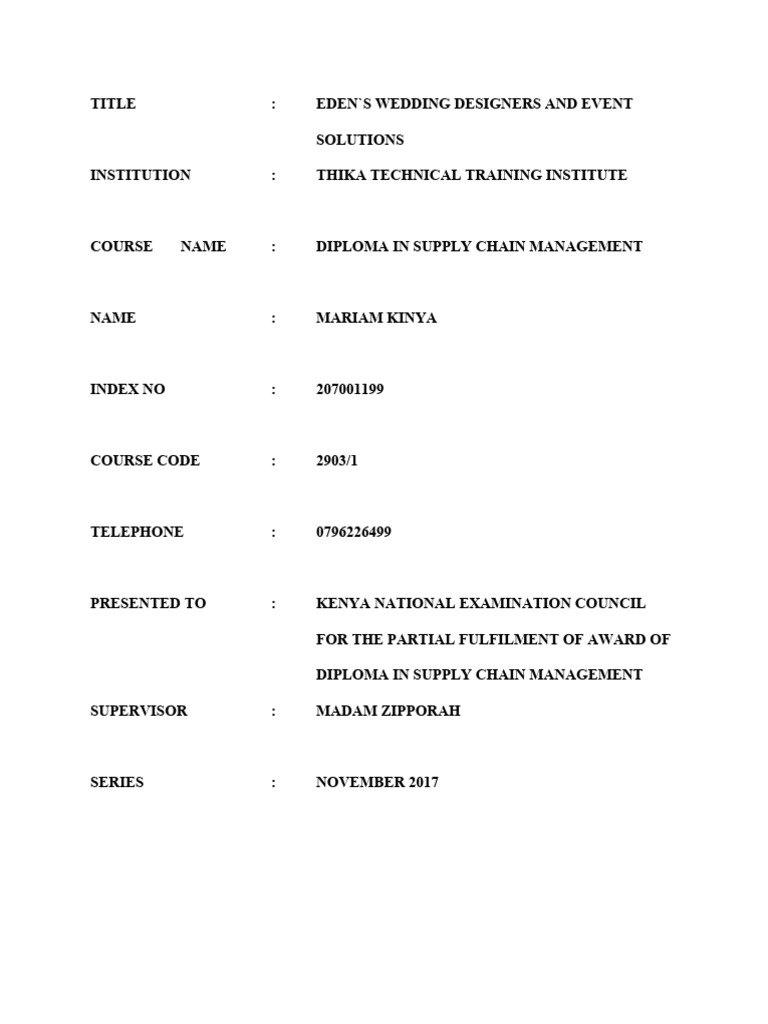 TITLE : EDEN`S WEDDING DESIGNERS AND EVENT SOLUTIONS

INSTITUTION : THIKA TECHNICAL TRAINING INSTITUTE

COURSE NAME : DIPLOMA IN SUPPLY CHAIN MANAGEMENT

NAME : MARIAM KINYA

INDEX NO : 207001199

COURSE CODE : 2903/1

TELEPHONE : 0796226499

PRESENTED TO : KENYA NATIONAL EXAMINATION COUNCIL FOR THE PARTIAL FULFILMENT OF AWARD OF DIPLOMA IN SUPPLY CHAIN MANAGEMENT

SUPERVISOR : MADAM ZIPPORAH

SERIES : NOVEMBER 2017